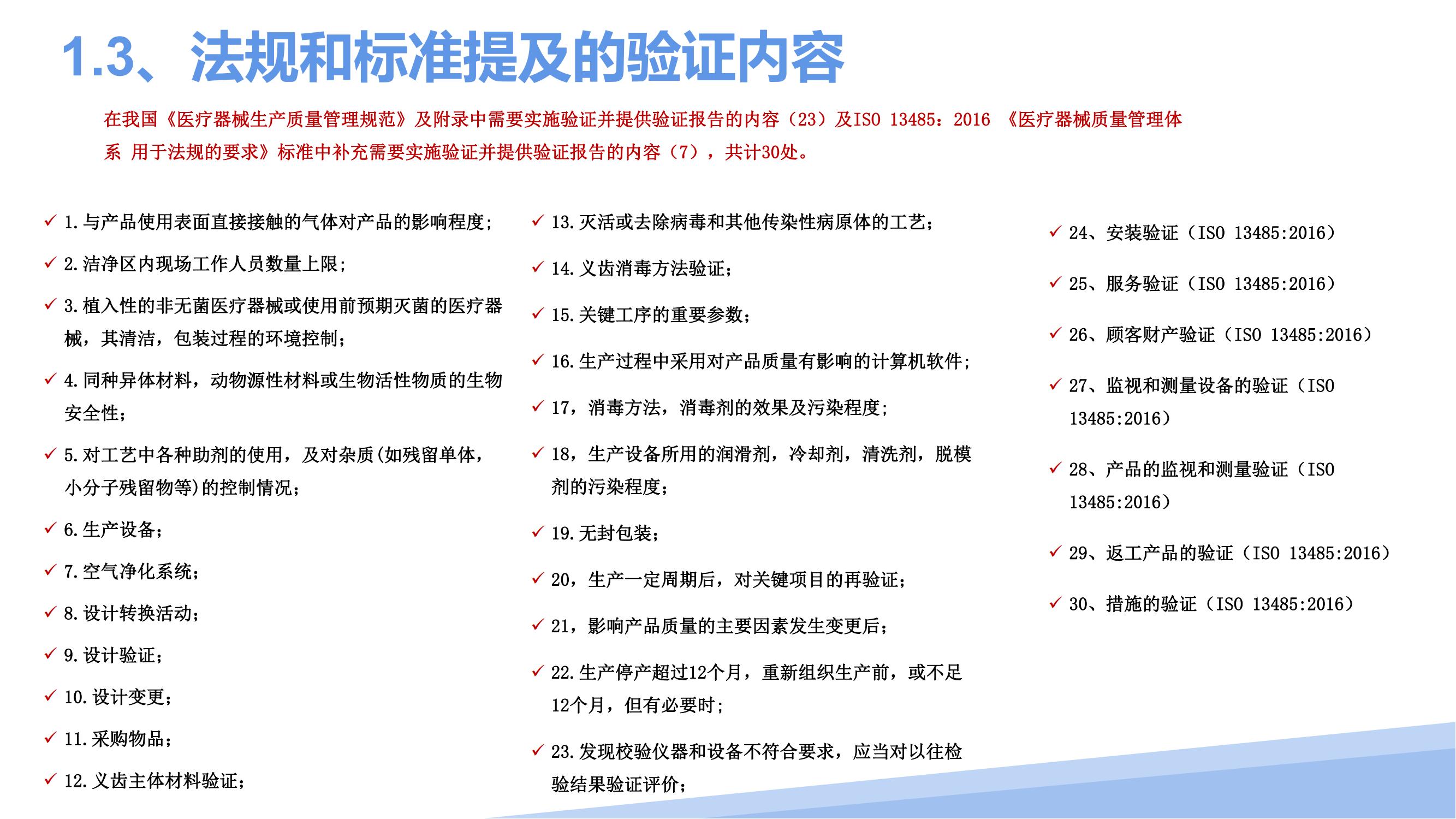 1.3、法规和标准提及的验证内容

在我国《医疗器械生产质量管理规范》及附录中需要实施验证并提供验证报告的内容（23）及ISO 13485：2016 《医疗器械质量管理体系 用于法规的要求》标准中补充需要实施验证并提供验证报告的内容（7），共计30处。

✓ 1.与产品使用表面直接接触的气体对产品的影响程度；

✓ 2.洁净区内现场工作人员数量上限；

✓ 3.植入性的非无菌医疗器械或使用前预期灭菌的医疗器械，其清洁，包装过程的环境控制；

✓ 4.同种异体材料，动物源性材料或生物活性物质的生物安全性；

✓ 5.对工艺中各种助剂的使用，及对杂质(如残留单体，小分子残留物等)的控制情况；

✓ 6.生产设备；

✓ 7.空气净化系统；

✓ 8.设计转换活动；

✓ 9.设计验证；

✓ 10.设计变更；

✓ 11.采购物品；

✓ 12.义齿主体材料验证；

✓ 13.灭活或去除病毒和其他传染性病原体的工艺；

✓ 14.义齿消毒方法验证；

✓ 15.关键工序的重要参数；

✓ 16.生产过程中采用对产品质量有影响的计算机软件；

✓ 17，消毒方法，消毒剂的效果及污染程度；

✓ 18，生产设备所用的润滑剂，冷却剂，清洗剂，脱模剂的污染程度；

✓ 19.无封包装；

✓ 20，生产一定周期后，对关键项目的再验证；

✓ 21，影响产品质量的主要因素发生变更后；

✓ 22.生产停产超过12个月，重新组织生产前，或不足12个月，但有必要时；

✓ 23.发现校验仪器和设备不符合要求，应当对以往检验结果验证评价；

✓ 24、安装验证（ISO 13485:2016）

✓ 25、服务验证（ISO 13485:2016）

✓ 26、顾客财产验证（ISO 13485:2016）

✓ 27、监视和测量设备的验证（ISO 13485:2016）

✓ 28、产品的监视和测量验证（ISO 13485:2016）

✓ 29、返工产品的验证（ISO 13485:2016）

✓ 30、措施的验证（ISO 13485:2016）